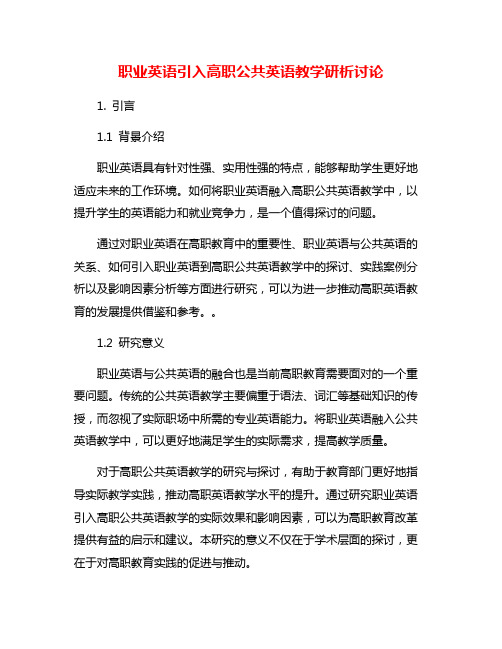 职业英语引入高职公共英语教学研析讨论

1. 引言

1.1 背景介绍

职业英语具有针对性强、实用性强的特点，能够帮助学生更好地适应未来的工作环境。如何将职业英语融入高职公共英语教学中，以提升学生的英语能力和就业竞争力，是一个值得探讨的问题。

通过对职业英语在高职教育中的重要性、职业英语与公共英语的关系、如何引入职业英语到高职公共英语教学中的探讨、实践案例分析以及影响因素分析等方面进行研究，可以为进一步推动高职英语教育的发展提供借鉴和参考。。

1.2 研究意义

职业英语与公共英语的融合也是当前高职教育需要面对的一个重要问题。传统的公共英语教学主要偏重于语法、词汇等基础知识的传授，而忽视了实际职场中所需的专业英语能力。将职业英语融入公共英语教学中，可以更好地满足学生的实际需求，提高教学质量。

对于高职公共英语教学的研究与探讨，有助于教育部门更好地指导实际教学实践，推动高职英语教学水平的提升。通过研究职业英语引入高职公共英语教学的实际效果和影响因素，可以为高职教育改革提供有益的启示和建议。本研究的意义不仅在于学术层面的探讨，更在于对高职教育实践的促进与推动。